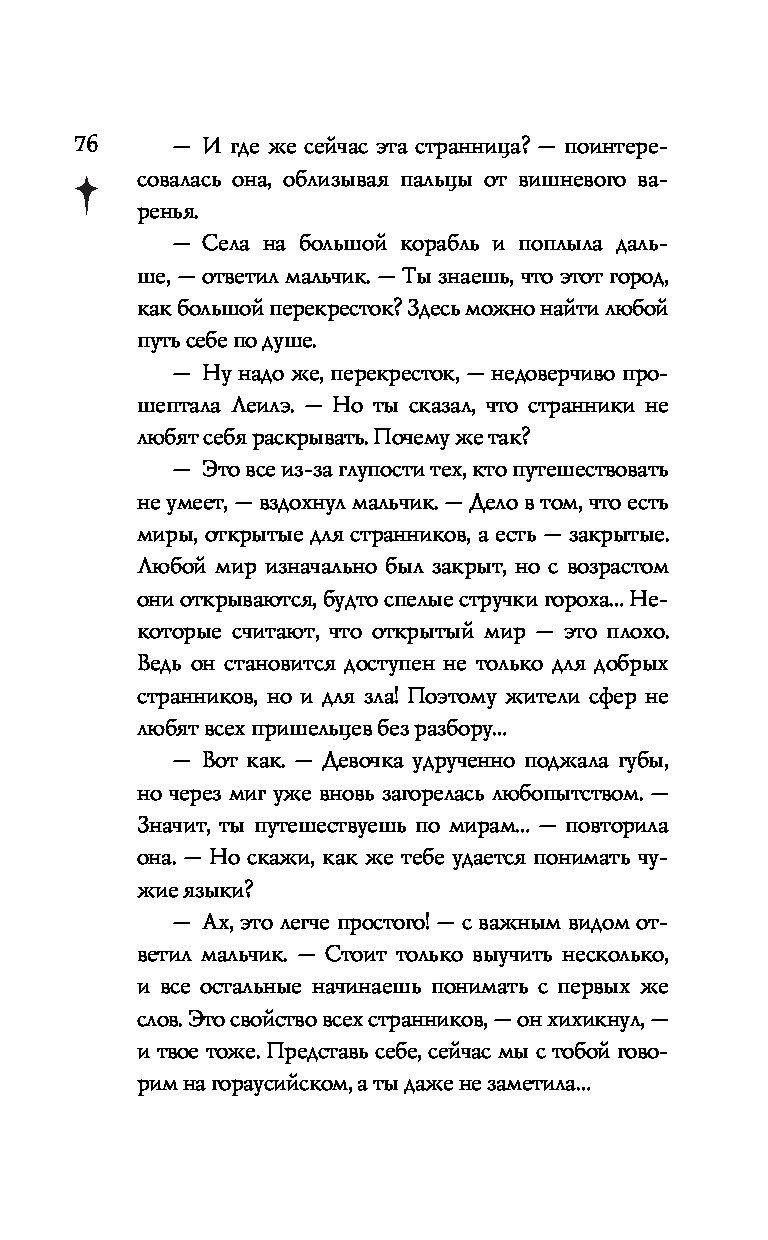 76

— И где же сейчас эта странница? — поинтересовалась она, облизывая пальцы от вишневого варенья.

— Села на большой корабль и поплыла дальше, — ответил мальчик. — Ты знаешь, что этот город, как большой перекресток? Здесь можно найти любой путь себе по душе.

— Ну надо же, перекресток, — недоверчиво прошептала Леилэ. — Но ты сказал, что странники не любят себя раскрывать. Почему же так?

— Это все из-за глупости тех, кто путешествовать не умеет, — вздохнул мальчик. — Дело в том, что есть миры, открытые для странников, а есть — закрытые. Любой мир изначально был закрыт, но с возрастом они открываются, будто спелые стручки гороха... Некоторые считают, что открытый мир — это плохо. Ведь он становится доступен не только для добрых странников, но и для зла! Поэтому жители сфер не любят всех пришельцев без разбору...

— Вот как. — Девочка удрученно поджала губы, но через миг уже вновь загорелась любопытством. — Значит, ты путешествуешь по мирам... — повторила она. — Но скажи, как же тебе удается понимать чужие языки?

— Ах, это легче простого! — с важным видом ответил мальчик. — Стоит только выучить несколько, и все остальные начинаешь понимать с первых же слов. Это свойство всех странников, — он хихикнул, — и твое тоже. Представь себе, сейчас мы с тобой говорим на гораусийском, а ты даже не заметила...